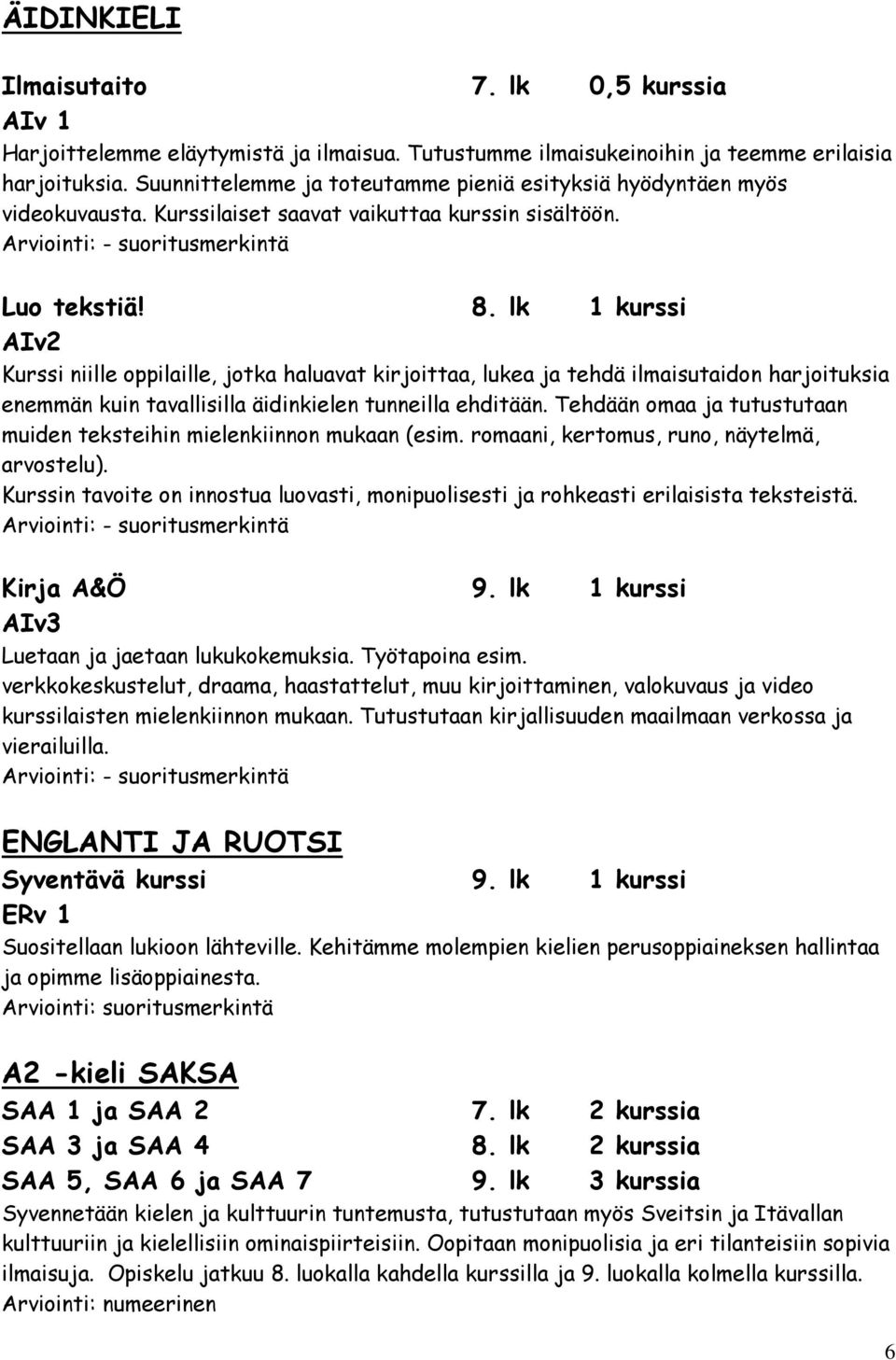 ÄIDINKIELI

Ilmaisutaito 7. lk 0,5 kurssia
AIv 1
Harjoittelemme eläytymistä ja ilmaisua. Tutustumme ilmaisukeinoihin ja teemme erilaisia harjoituksia. Suunnittelemme ja toteutamme pieniä esityksiä hyödyntäen myös videokuvausta. Kurssilaiset saavat vaikuttaa kurssin sisältöön.
Arviointi: - suoritusmerkintä

Luo tekstiä! 8. lk 1 kurssi
AIv2
Kurssi niille oppilaille, jotka haluavat kirjoittaa, lukea ja tehdä ilmaisutaidon harjoituksia enemmän kuin tavallisilla äidinkielen tunneilla ehditään. Tehdään omaa ja tutustutaan muiden teksteihin mielenkiinnon mukaan (esim. romaani, kertomus, runo, näytelmä, arvostelu).
Kurssin tavoite on innostua luovasti, monipuolisesti ja rohkeasti erilaisista teksteistä.
Arviointi: - suoritusmerkintä

Kirja A&Ö 9. lk 1 kurssi
AIv3
Luetaan ja jaetaan lukukokemuksia. Työtapoina esim. verkkokeskustelut, draama, haastattelut, muu kirjoittaminen, valokuvaus ja video kurssilaisten mielenkiinnon mukaan. Tutustutaan kirjallisuuden maailmaan verkossa ja vierailuilla.
Arviointi: - suoritusmerkintä

ENGLANTI JA RUOTSI
Syventävä kurssi 9. lk 1 kurssi
ERv 1
Suositellaan lukioon lähteville. Kehitämme molempien kielien perusoppiaineksen hallintaa ja opimme lisäoppiainesta.
Arviointi: suoritusmerkintä

A2 -kieli SAKSA
SAA 1 ja SAA 2 7. lk 2 kurssia
SAA 3 ja SAA 4 8. lk 2 kurssia
SAA 5, SAA 6 ja SAA 7 9. lk 3 kurssia
Syvennetään kielen ja kulttuurin tuntemusta, tutustutaan myös Sveitsin ja Itävallan kulttuuriin ja kielellisiin ominaispiirteisiin. Oopitaan monipuolisia ja eri tilanteisiin sopivia ilmaisuja. Opiskelu jatkuu 8. luokalla kahdella kurssilla ja 9. luokalla kolmella kurssilla.
Arviointi: numeerinen

6